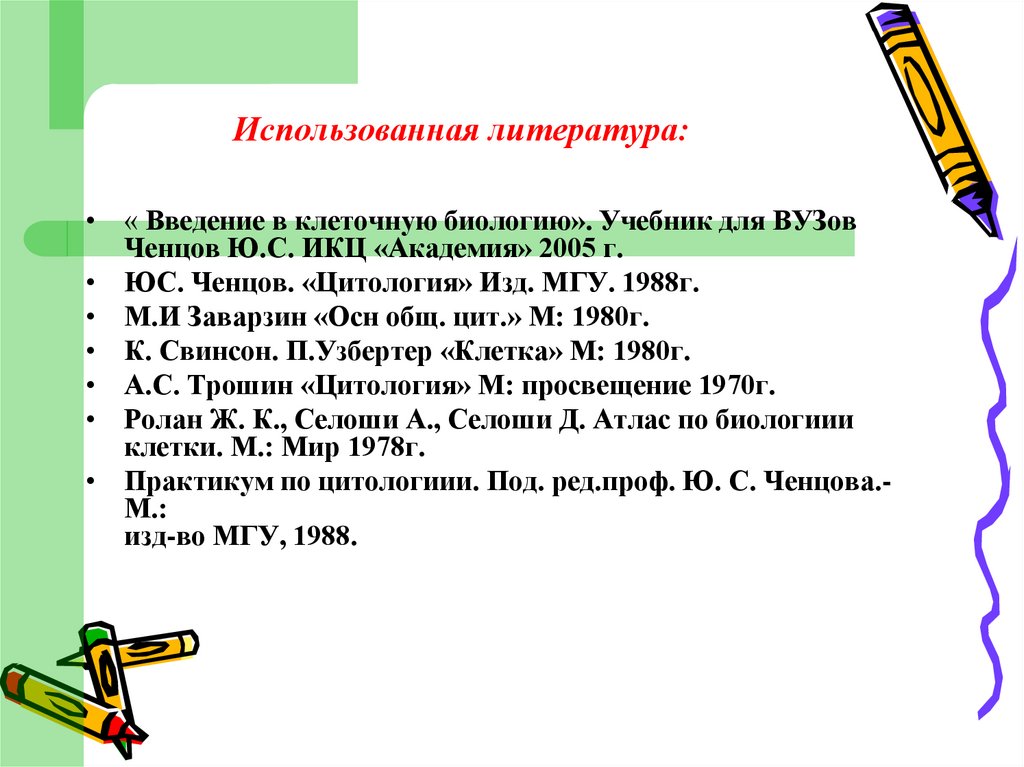 Использованная литература:

• « Введение в клеточную биологию». Учебник для ВУЗов Ченцов Ю.С. ИКЦ «Академия» 2005 г.
• ЮС. Ченцов. «Цитология» Изд. МГУ. 1988г.
• М.И Заварзин «Осн общ. цит.» М: 1980г.
• К. Свинсон. П.Узбертер «Клетка» М: 1980г.
• А.С. Трошин «Цитология» М: просвещение 1970г.
• Ролан Ж. К., Селоши А., Селоши Д. Атлас по биологиии клетки. М.: Мир 1978г.
• Практикум по цитологиии. Под. ред.проф. Ю. С. Ченцова.- М.:
изд-во МГУ, 1988.